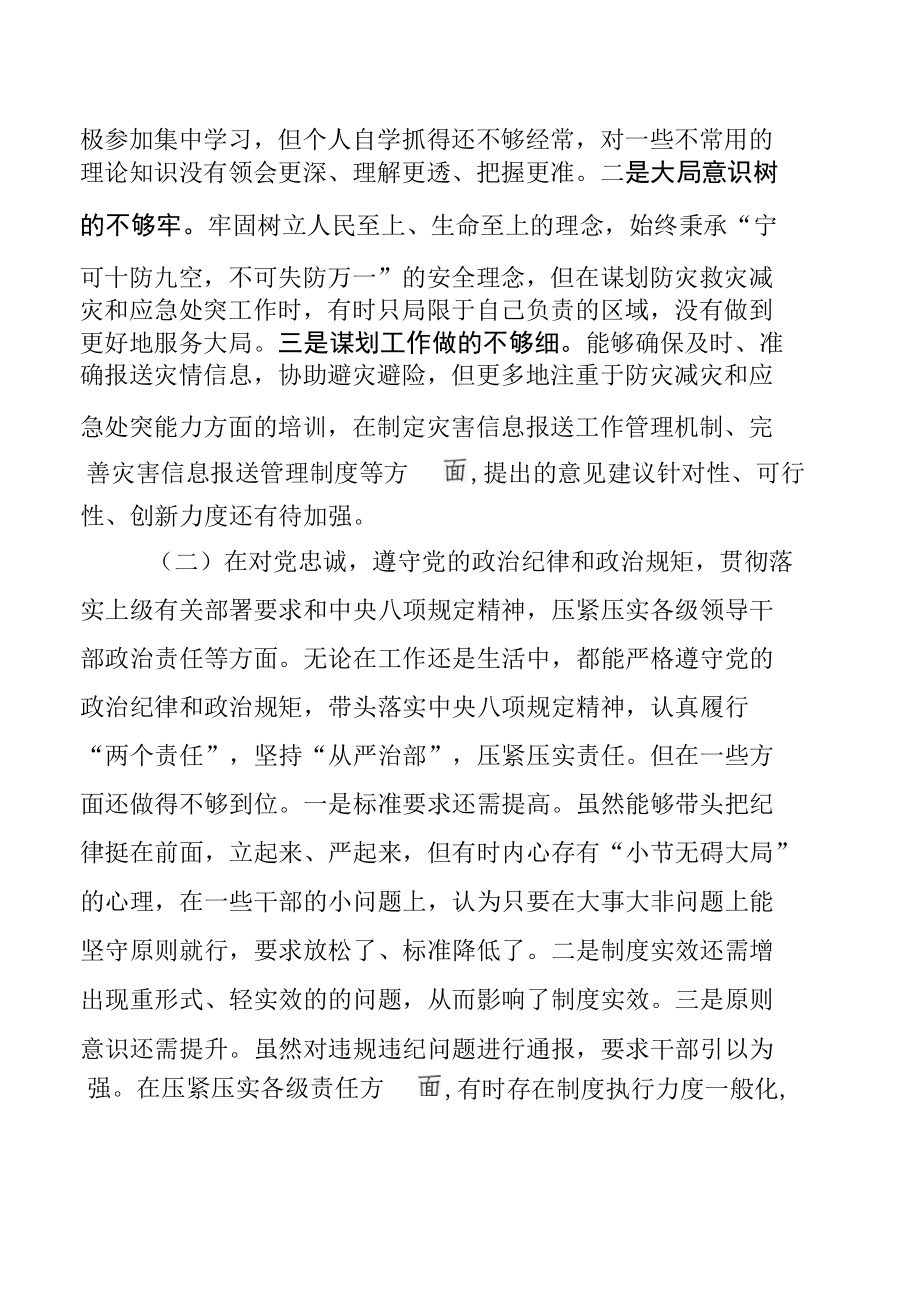 极参加集中学习，但个人自学抓得还不够经常，对一些不常用的理论知识没有领会更深、理解更透、把握更准。二是大局意识树的不够牢。牢固树立人民至上、生命至上的理念，始终秉承“宁可十防九空，不可失防万一”的安全理念，但在谋划防灾救灾减灾和应急处突工作时，有时只局限于自己负责的区域，没有做到更好地服务大局。三是谋划工作做的不够细。能够确保及时、准确报送灾情信息，协助避灾避险，但更多地注重于防灾减灾和应急处突能力方面的培训，在制定灾害信息报送工作管理机制、完善灾害信息报送管理制度等方面，提出的意见建议针对性、可行性、创新力度还有待加强。

（二）在对党忠诚，遵守党的政治纪律和政治规矩，贯彻落实上级有关部署要求和中央八项规定精神，压紧压实各级领导干部政治责任等方面。无论在工作还是生活中，都能严格遵守党的政治纪律和政治规矩，带头落实中央八项规定精神，认真履行“两个责任”，坚持“从严治部”，压紧压实责任。但在一些方面还做得不够到位。一是标准要求还需提高。虽然能够带头把纪律挺在前面，立起来、严起来，但有时内心存有“小节无碍大局”的心理，在一些干部的小问题上，认为只要在大事大非问题上能坚守原则就行，要求放松了、标准降低了。二是制度实效还需增出现重形式、轻实效的的问题，从而影响了制度实效。三是原则意识还需提升。虽然对违规违纪问题进行通报，要求干部引以为强。在压紧压实各级责任方面，有时存在制度执行力度一般化，